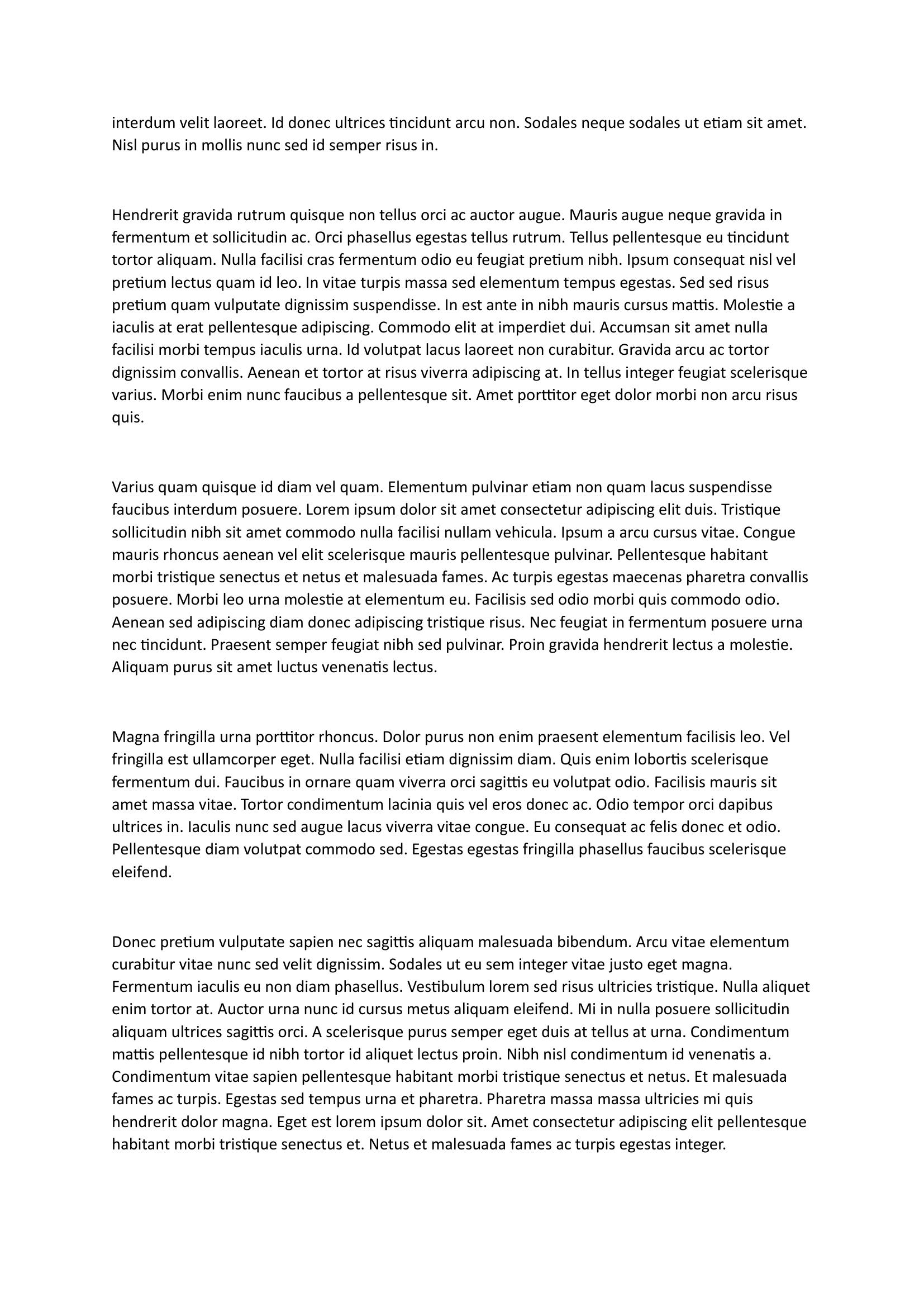 interdum velit laoreet. Id donec ultrices tincidunt arcu non. Sodales neque sodales ut etiam sit amet. Nisl purus in mollis nunc sed id semper risus in.

Hendrerit gravida rutrum quisque non tellus orci ac auctor augue. Mauris augue neque gravida in fermentum et sollicitudin ac. Orci phasellus egestas tellus rutrum. Tellus pellentesque eu tincidunt tortor aliquam. Nulla facilisi cras fermentum odio eu feugiat pretium nibh. Ipsum consequat nisl vel pretium lectus quam id leo. In vitae turpis massa sed elementum tempus egestas. Sed sed risus pretium quam vulputate dignissim suspendisse. In est ante in nibh mauris cursus mattis. Molestie a iaculis at erat pellentesque adipiscing. Commodo elit at imperdiet dui. Accumsan sit amet nulla facilisi morbi tempus iaculis urna. Id volutpat lacus laoreet non curabitur. Gravida arcu ac tortor dignissim convallis. Aenean et tortor at risus viverra adipiscing at. In tellus integer feugiat scelerisque varius. Morbi enim nunc faucibus a pellentesque sit. Amet porttitor eget dolor morbi non arcu risus quis.

Varius quam quisque id diam vel quam. Elementum pulvinar etiam non quam lacus suspendisse faucibus interdum posuere. Lorem ipsum dolor sit amet consectetur adipiscing elit duis. Tristique sollicitudin nibh sit amet commodo nulla facilisi nullam vehicula. Ipsum a arcu cursus vitae. Congue mauris rhoncus aenean vel elit scelerisque mauris pellentesque pulvinar. Pellentesque habitant morbi tristique senectus et netus et malesuada fames. Ac turpis egestas maecenas pharetra convallis posuere. Morbi leo urna molestie at elementum eu. Facilisis sed odio morbi quis commodo odio. Aenean sed adipiscing diam donec adipiscing tristique risus. Nec feugiat in fermentum posuere urna nec tincidunt. Praesent semper feugiat nibh sed pulvinar. Proin gravida hendrerit lectus a molestie. Aliquam purus sit amet luctus venenatis lectus.

Magna fringilla urna porttitor rhoncus. Dolor purus non enim praesent elementum facilisis leo. Vel fringilla est ullamcorper eget. Nulla facilisi etiam dignissim diam. Quis enim lobortis scelerisque fermentum dui. Faucibus in ornare quam viverra orci sagittis eu volutpat odio. Facilisis mauris sit amet massa vitae. Tortor condimentum lacinia quis vel eros donec ac. Odio tempor orci dapibus ultrices in. Iaculis nunc sed augue lacus viverra vitae congue. Eu consequat ac felis donec et odio. Pellentesque diam volutpat commodo sed. Egestas egestas fringilla phasellus faucibus scelerisque eleifend.

Donec pretium vulputate sapien nec sagittis aliquam malesuada bibendum. Arcu vitae elementum curabitur vitae nunc sed velit dignissim. Sodales ut eu sem integer vitae justo eget magna. Fermentum iaculis eu non diam phasellus. Vestibulum lorem sed risus ultricies tristique. Nulla aliquet enim tortor at. Auctor urna nunc id cursus metus aliquam eleifend. Mi in nulla posuere sollicitudin aliquam ultrices sagittis orci. A scelerisque purus semper eget duis at tellus at urna. Condimentum mattis pellentesque id nibh tortor id aliquet lectus proin. Nibh nisl condimentum id venenatis a. Condimentum vitae sapien pellentesque habitant morbi tristique senectus et netus. Et malesuada fames ac turpis. Egestas sed tempus urna et pharetra. Pharetra massa massa ultricies mi quis hendrerit dolor magna. Eget est lorem ipsum dolor sit. Amet consectetur adipiscing elit pellentesque habitant morbi tristique senectus et. Netus et malesuada fames ac turpis egestas integer.